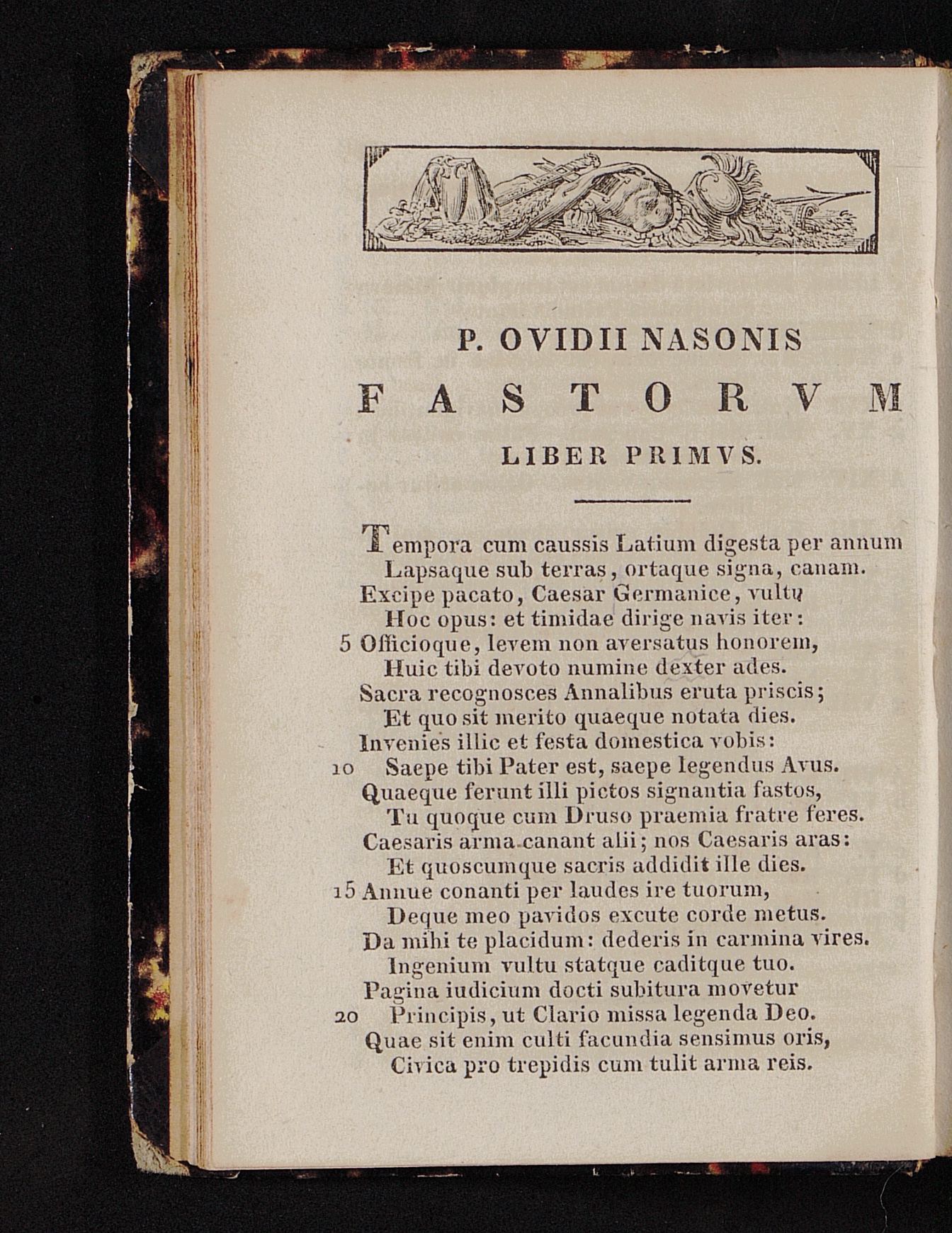 P. OVIDII NASONIS

FASTORVM

LIBER PRIMVS.

Tempora cum caussis Latium digesta per annum
Lapsaque sub terras, ortaque signa, canam.
Excipe pacato, Caesar Germanice, vultu
Hoc opus: et timidae dirige navis iter:
5 Officioque, levem non aversatus honorem,
Huic tibi devoto numine dexter ades.
Sacra recognosces Annalibus eruta priscis;
Et quo sit merito quaeque notata dies.
Invenies illic et festa domestica vobis:
10 Saepe tibi Pater est, saepe legendus Avus.
Quaeque ferunt illi pictos signantia fastos,
Tu quoque cum Druso praemia fratre feres.
Caesaris arma canant alii; nos Caesaris aras:
Et quoscumque sacris addidit ille dies.
15 Annue conanti per laudes ire tuorum,
Deque meo pavidos excute corde metus.
Da mihi te placidum: dederis in carmina vires.
Ingenium vultu statque caditque tuo.
Pagina iudicium docti subitura movetur
20 Principis, ut Clario missa legenda Deo.
Quae sit enim culti facundia sensimus oris,
Civica pro trepidis cum tulit arma reis.